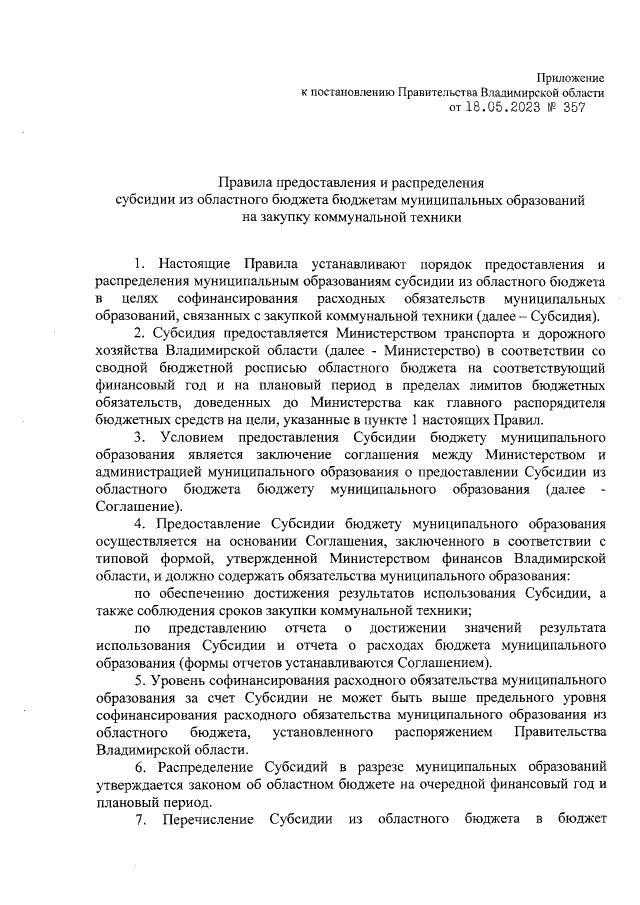 Приложение
к постановлению Правительства Владимирской области
от 18.05.2023 № 357

Правила предоставления и распределения
субсидии из областного бюджета бюджетам муниципальных образований
на закупку коммунальной техники

1. Настоящие Правила устанавливают порядок предоставления и распределения муниципальным образованиям субсидии из областного бюджета в целях софинансирования расходных обязательств муниципальных образований, связанных с закупкой коммунальной техники (далее – Субсидия).

2. Субсидия предоставляется Министерством транспорта и дорожного хозяйства Владимирской области (далее - Министерство) в соответствии со сводной бюджетной росписью областного бюджета на соответствующий финансовый год и на плановый период в пределах лимитов бюджетных обязательств, доведенных до Министерства как главного распорядителя бюджетных средств на цели, указанные в пункте 1 настоящих Правил.

3. Условием предоставления Субсидии бюджету муниципального образования является заключение соглашения между Министерством и администрацией муниципального образования о предоставлении Субсидии из областного бюджета бюджету муниципального образования (далее - Соглашение).

4. Предоставление Субсидии бюджету муниципального образования осуществляется на основании Соглашения, заключенного в соответствии с типовой формой, утвержденной Министерством финансов Владимирской области, и должно содержать обязательства муниципального образования:

по обеспечению достижения результатов использования Субсидии, а также соблюдения сроков закупки коммунальной техники;

по представлению отчета о достижении значений результата использования Субсидии и отчета о расходах бюджета муниципального образования (формы отчетов устанавливаются Соглашением).

5. Уровень софинансирования расходного обязательства муниципального образования за счет Субсидии не может быть выше предельного уровня софинансирования расходного обязательства муниципального образования из областного бюджета, установленного распоряжением Правительства Владимирской области.

6. Распределение Субсидий в разрезе муниципальных образований утверждается законом об областном бюджете на очередной финансовый год и плановый период.

7. Перечисление Субсидии из областного бюджета в бюджет